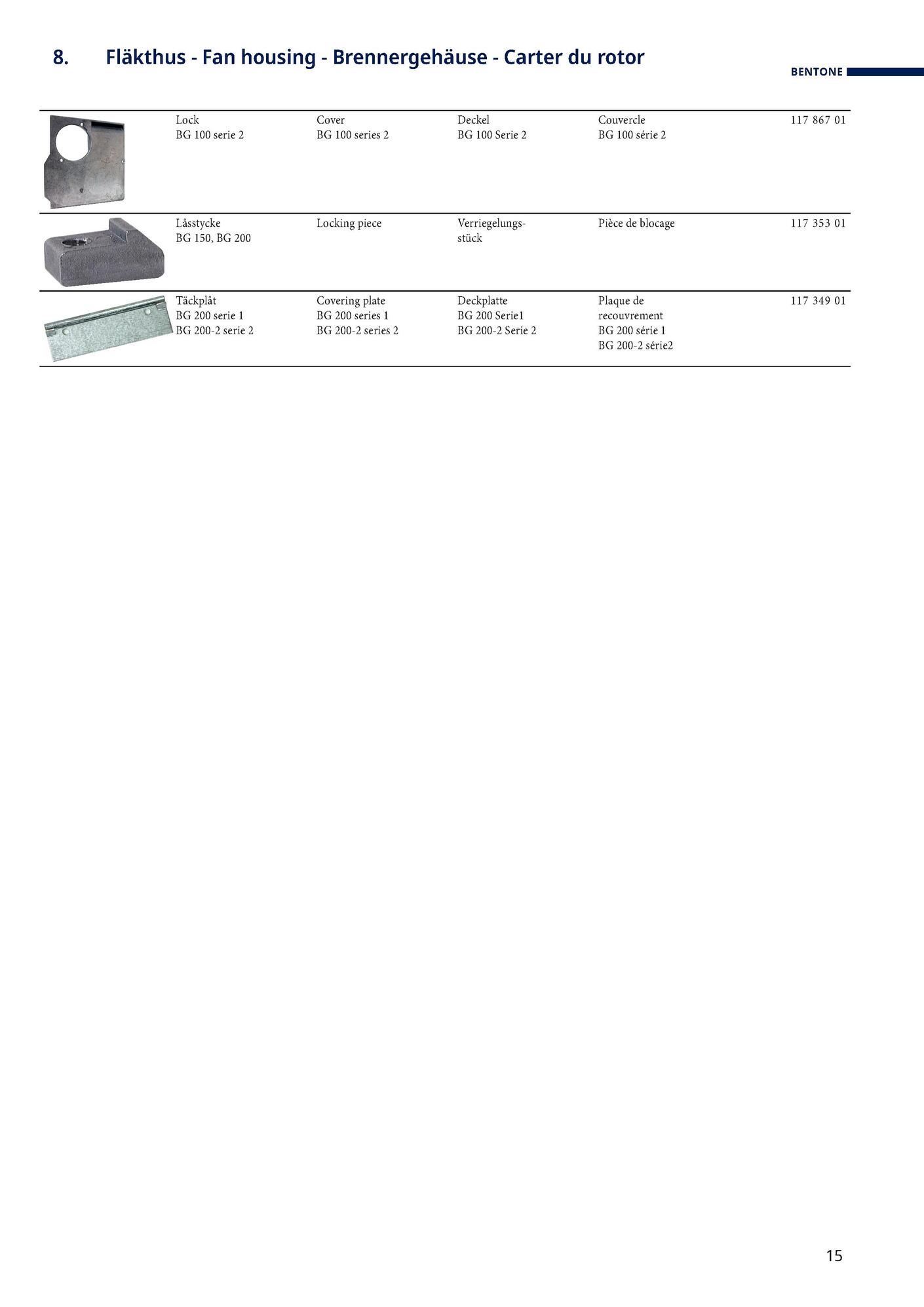 8. Fläkthus - Fan housing - Brennergehäuse - Carter du rotor

BENTONE

|  | Lock BG 100 serie 2 | Cover BG 100 series 2 | Deckel BG 100 Serie 2 | Couvercle BG 100 série 2 | 117 867 01 |
|---|---|---|---|---|---|
|  | Låsstycke BG 150, BG 200 | Locking piece | Verriegelungsstück | Pièce de blocage | 117 353 01 |
|  | Täckplåt BG 200 serie 1 BG 200-2 serie 2 | Covering plate BG 200 series 1 BG 200-2 series 2 | Deckplatte BG 200 Serie1 BG 200-2 Serie 2 | Plaque de recouvrement BG 200 série 1 BG 200-2 série2 | 117 349 01 |

15